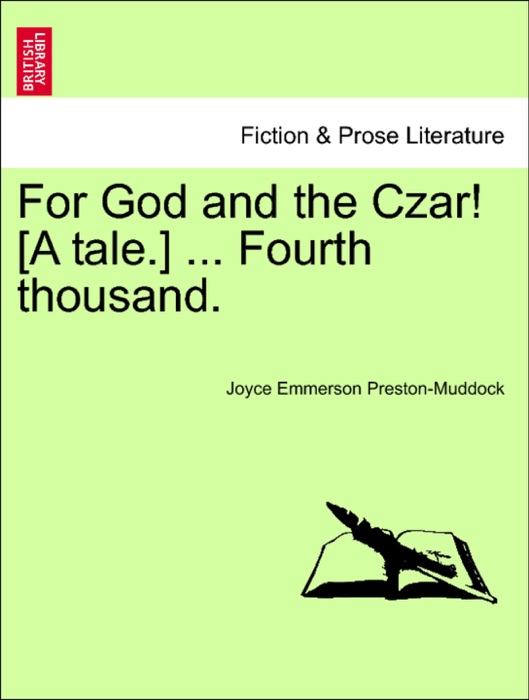 BRITISH LIBRARY

Fiction & Prose Literature

For God and the Czar! [A tale.] ... Fourth thousand.

Joyce Emmerson Preston-Muddock